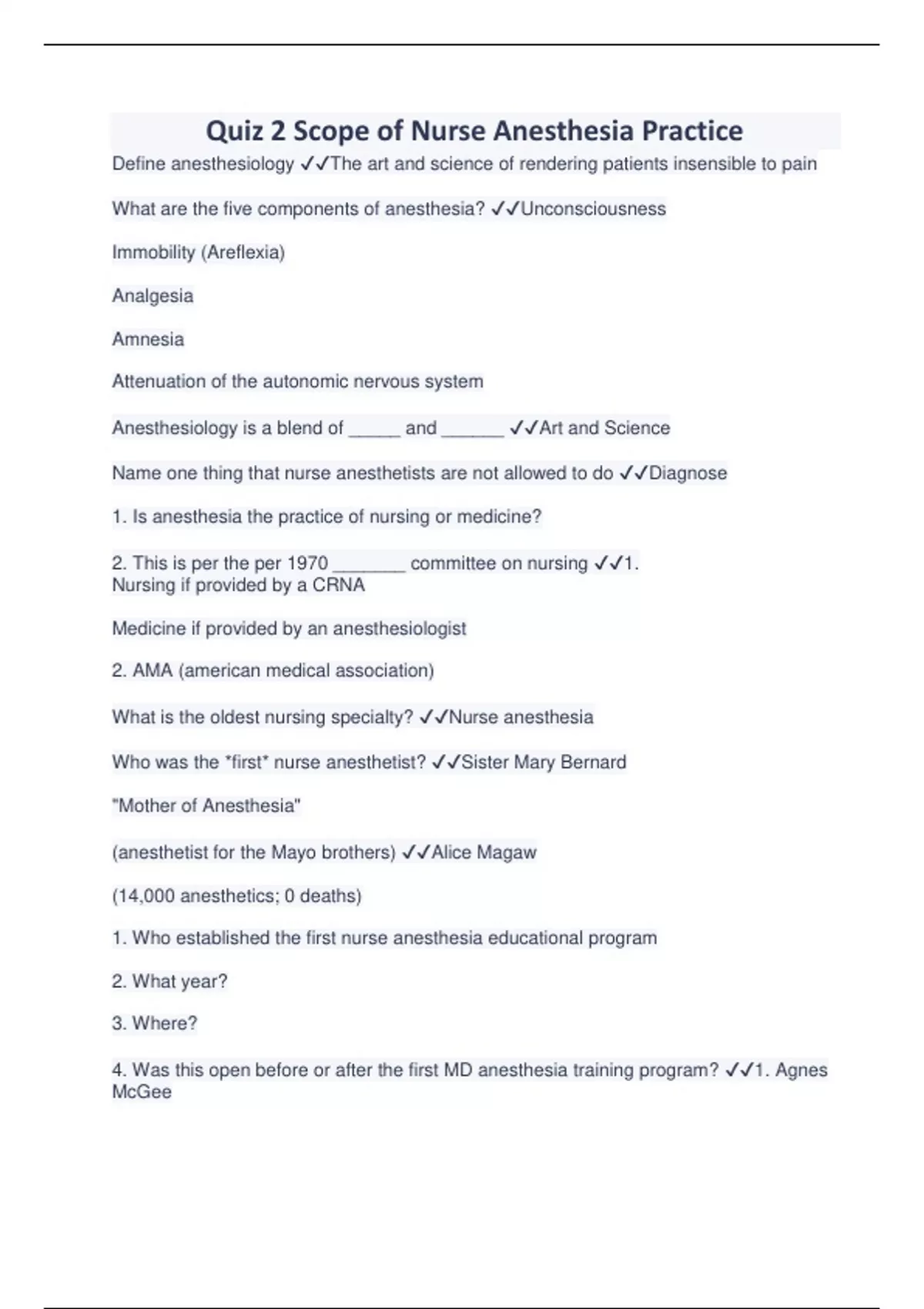 Quiz 2 Scope of Nurse Anesthesia Practice

Define anesthesiology ✓✓The art and science of rendering patients insensible to pain

What are the five components of anesthesia? ✓✓Unconsciousness

Immobility (Areflexia)

Analgesia

Amnesia

Attenuation of the autonomic nervous system

Anesthesiology is a blend of _____ and ______ ✓✓Art and Science

Name one thing that nurse anesthetists are not allowed to do ✓✓Diagnose

1. Is anesthesia the practice of nursing or medicine?

2. This is per the per 1970 _______ committee on nursing ✓✓1. Nursing if provided by a CRNA

Medicine if provided by an anesthesiologist

2. AMA (american medical association)

What is the oldest nursing specialty? ✓✓Nurse anesthesia

Who was the *first* nurse anesthetist? ✓✓Sister Mary Bernard

"Mother of Anesthesia"

(anesthetist for the Mayo brothers) ✓✓Alice Magaw

(14,000 anesthetics; 0 deaths)

1. Who established the first nurse anesthesia educational program

2. What year?

3. Where?

4. Was this open before or after the first MD anesthesia training program? ✓✓1. Agnes McGee